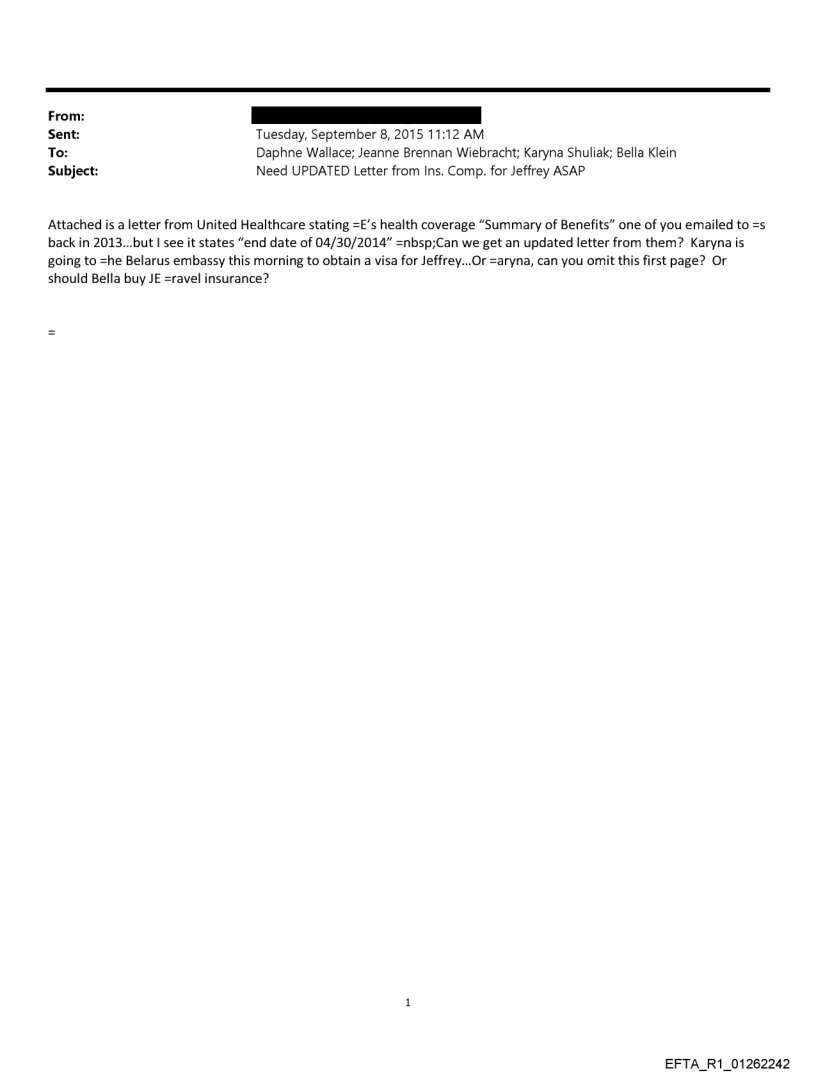 From:
Sent: Tuesday, September 8, 2015 11:12 AM
To: Daphne Wallace; Jeanne Brennan Wiebracht; Karyna Shuliak; Bella Klein
Subject: Need UPDATED Letter from Ins. Comp. for Jeffrey ASAP

Attached is a letter from United Healthcare stating =E's health coverage "Summary of Benefits" one of you emailed to =s back in 2013…but I see it states "end date of 04/30/2014" =nbsp;Can we get an updated letter from them? Karyna is going to =he Belarus embassy this morning to obtain a visa for Jeffrey…Or =aryna, can you omit this first page? Or should Bella buy JE =ravel insurance?

=

1

EFTA_R1_01262242